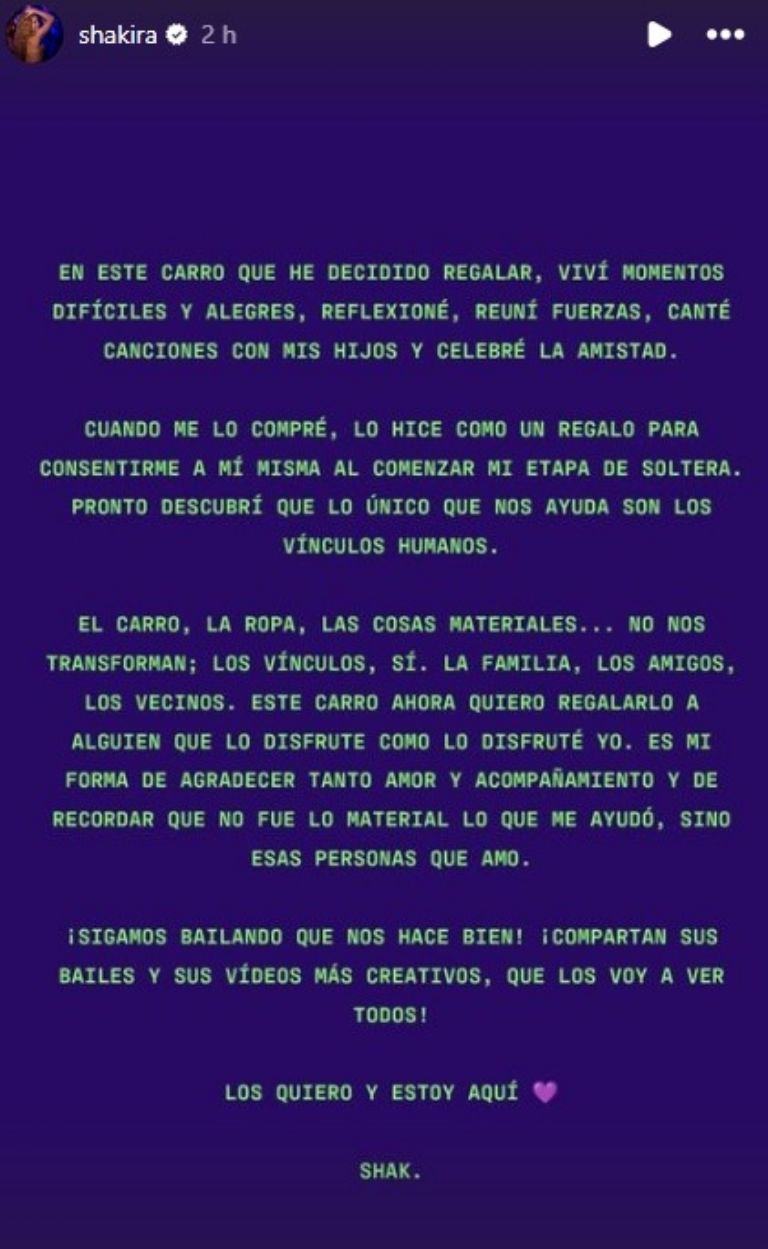 shakira 2 h

EN ESTE CARRO QUE HE DECIDIDO REGALAR, VIVÍ MOMENTOS DIFÍCILES Y ALEGRES, REFLEXIONÉ, REUNÍ FUERZAS, CANTÉ CANCIONES CON MIS HIJOS Y CELEBRÉ LA AMISTAD.

CUANDO ME LO COMPRÉ, LO HICE COMO UN REGALO PARA CONSENTIRME A MÍ MISMA AL COMENZAR MI ETAPA DE SOLTERA. PRONTO DESCUBRÍ QUE LO ÚNICO QUE NOS AYUDA SON LOS VÍNCULOS HUMANOS.

EL CARRO, LA ROPA, LAS COSAS MATERIALES... NO NOS TRANSFORMAN; LOS VÍNCULOS, SÍ. LA FAMILIA, LOS AMIGOS, LOS VECINOS. ESTE CARRO AHORA QUIERO REGALARLO A ALGUIEN QUE LO DISFRUTE COMO LO DISFRUTÉ YO. ES MI FORMA DE AGRADECER TANTO AMOR Y ACOMPAÑAMIENTO Y DE RECORDAR QUE NO FUE LO MATERIAL LO QUE ME AYUDÓ, SINO ESAS PERSONAS QUE AMO.

¡SIGAMOS BAILANDO QUE NOS HACE BIEN! ¡COMPARTAN SUS BAILES Y SUS VÍDEOS MÁS CREATIVOS, QUE LOS VOY A VER TODOS!

LOS QUIERO Y ESTOY AQUÍ 💜

SHAK.